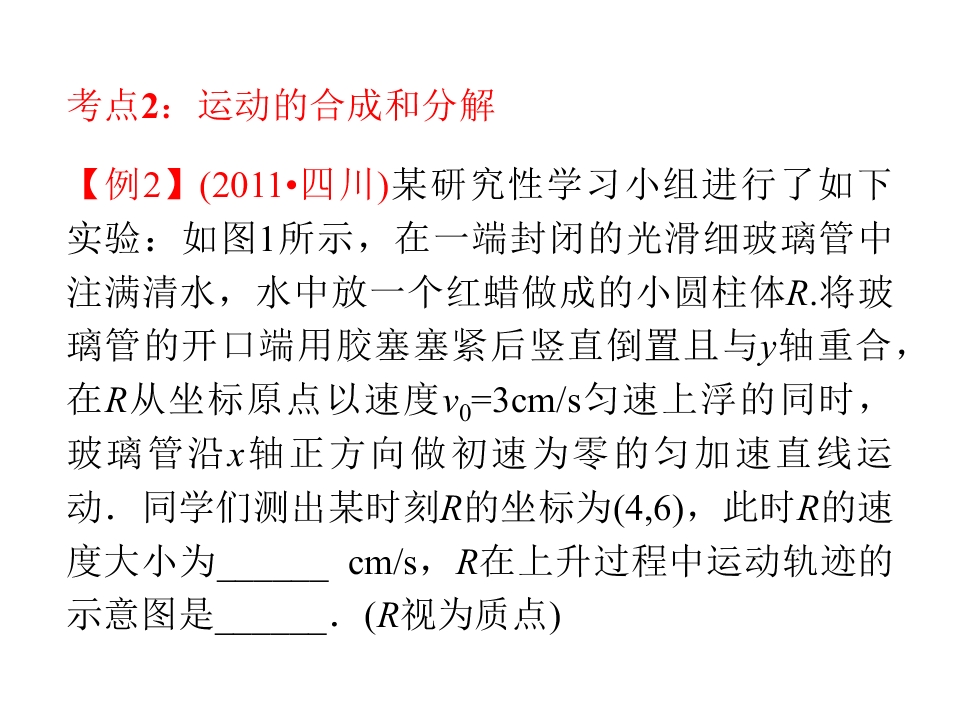 考点2：运动的合成和分解

【例2】(2011•四川)某研究性学习小组进行了如下实验：如图1所示，在一端封闭的光滑细玻璃管中注满清水，水中放一个红蜡做成的小圆柱体R.将玻璃管的开口端用胶塞塞紧后竖直倒置且与y轴重合，在R从坐标原点以速度$v_0$=3cm/s匀速上浮的同时，玻璃管沿x轴正方向做初速为零的匀加速直线运动．同学们测出某时刻R的坐标为(4,6)，此时R的速度大小为____ cm/s，R在上升过程中运动轨迹的示意图是____．(R视为质点)